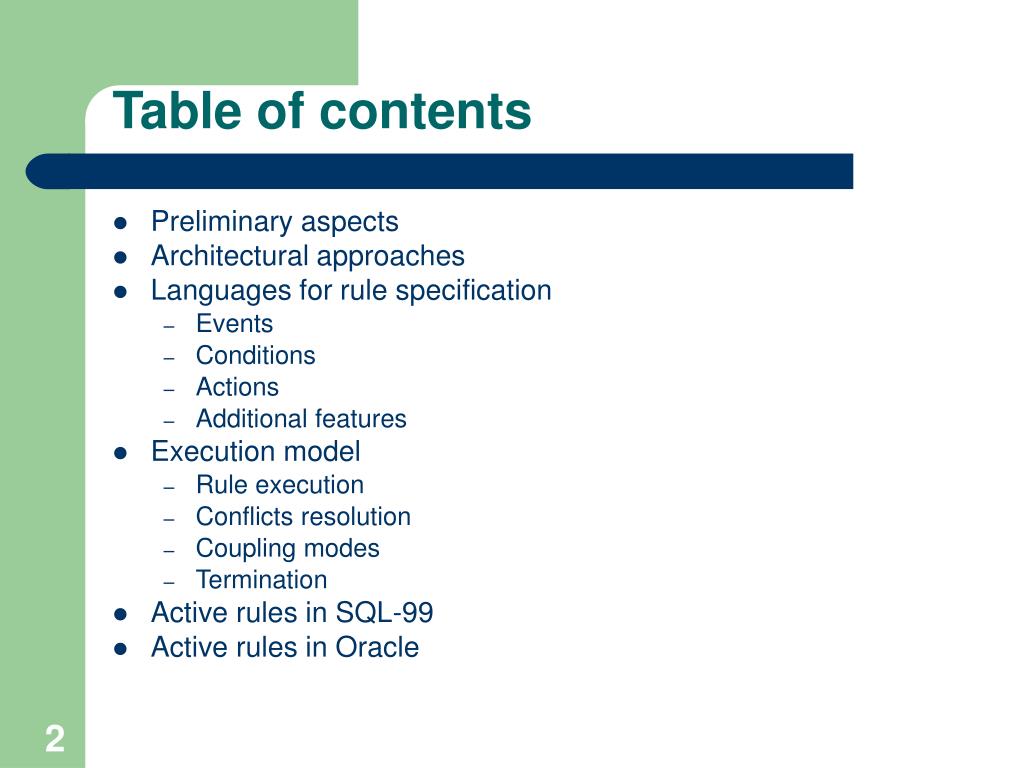 Table of contents

- Preliminary aspects
- Architectural approaches
- Languages for rule specification
  – Events
  – Conditions
  – Actions
  – Additional features
- Execution model
  – Rule execution
  – Conflicts resolution
  – Coupling modes
  – Termination
- Active rules in SQL-99
- Active rules in Oracle

2